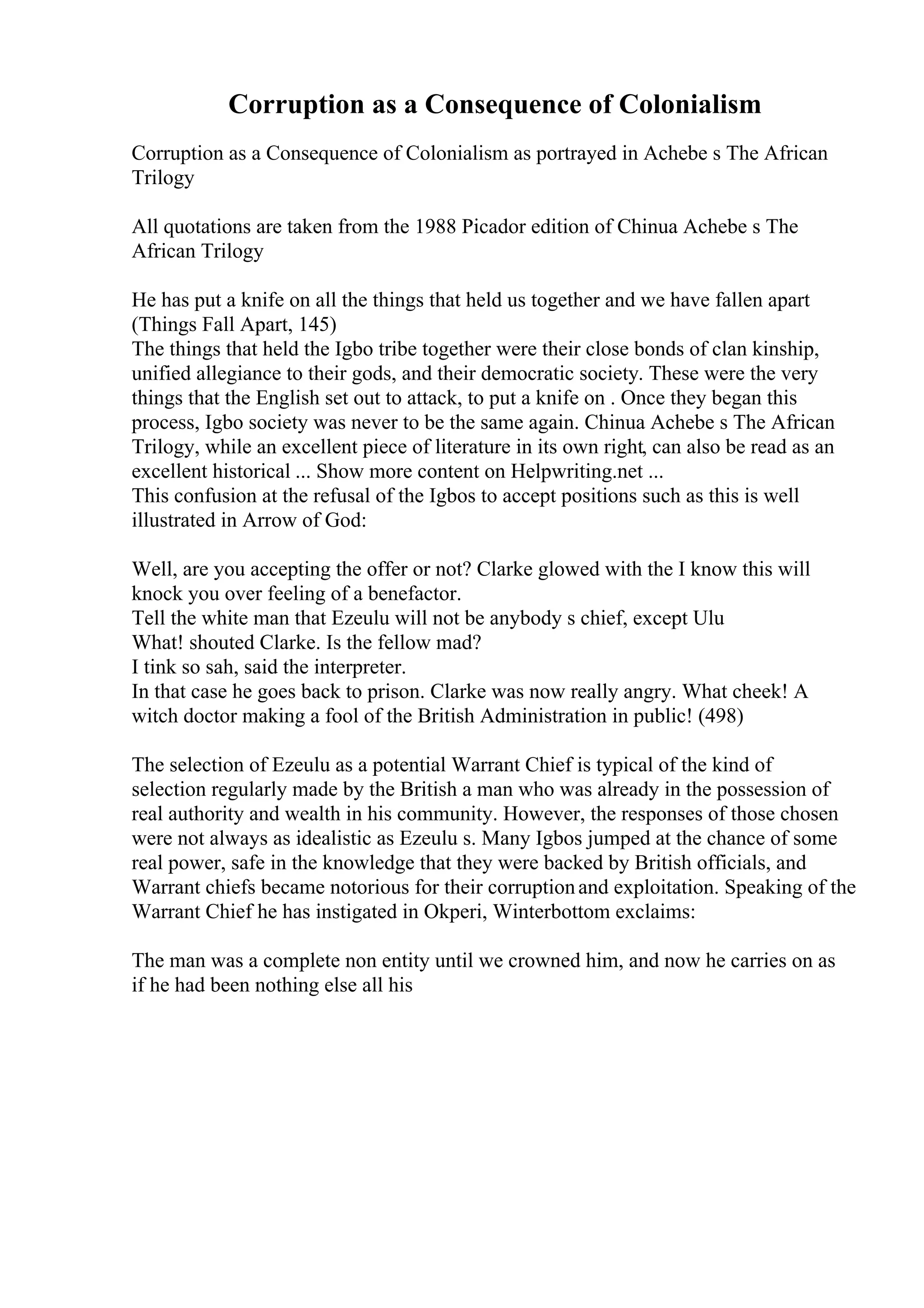 Corruption as a Consequence of Colonialism

Corruption as a Consequence of Colonialism as portrayed in Achebe s The African Trilogy

All quotations are taken from the 1988 Picador edition of Chinua Achebe s The African Trilogy

He has put a knife on all the things that held us together and we have fallen apart (Things Fall Apart, 145)
The things that held the Igbo tribe together were their close bonds of clan kinship, unified allegiance to their gods, and their democratic society. These were the very things that the English set out to attack, to put a knife on . Once they began this process, Igbo society was never to be the same again. Chinua Achebe s The African Trilogy, while an excellent piece of literature in its own right, can also be read as an excellent historical ... Show more content on Helpwriting.net ...
This confusion at the refusal of the Igbos to accept positions such as this is well illustrated in Arrow of God:

Well, are you accepting the offer or not? Clarke glowed with the I know this will knock you over feeling of a benefactor.
Tell the white man that Ezeulu will not be anybody s chief, except Ulu
What! shouted Clarke. Is the fellow mad?
I tink so sah, said the interpreter.
In that case he goes back to prison. Clarke was now really angry. What cheek! A witch doctor making a fool of the British Administration in public! (498)

The selection of Ezeulu as a potential Warrant Chief is typical of the kind of selection regularly made by the British a man who was already in the possession of real authority and wealth in his community. However, the responses of those chosen were not always as idealistic as Ezeulu s. Many Igbos jumped at the chance of some real power, safe in the knowledge that they were backed by British officials, and Warrant chiefs became notorious for their corruption and exploitation. Speaking of the Warrant Chief he has instigated in Okperi, Winterbottom exclaims:

The man was a complete non entity until we crowned him, and now he carries on as if he had been nothing else all his